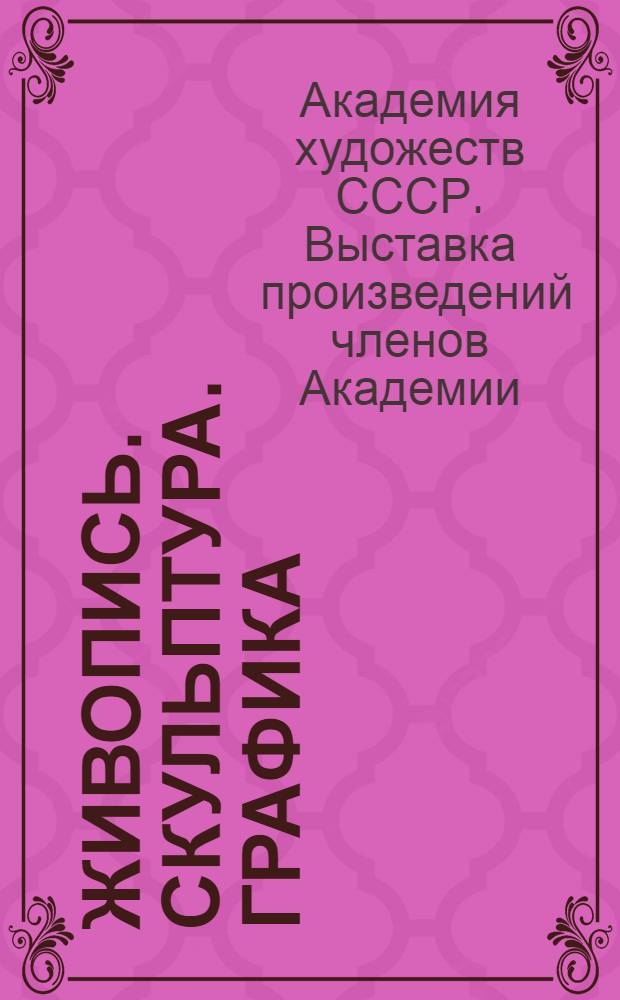 Академия художеств СССР. Выставка произведений членов Академии

ЖИВОПИСЬ. СКУЛЬПТУРА. ГРАФИКА